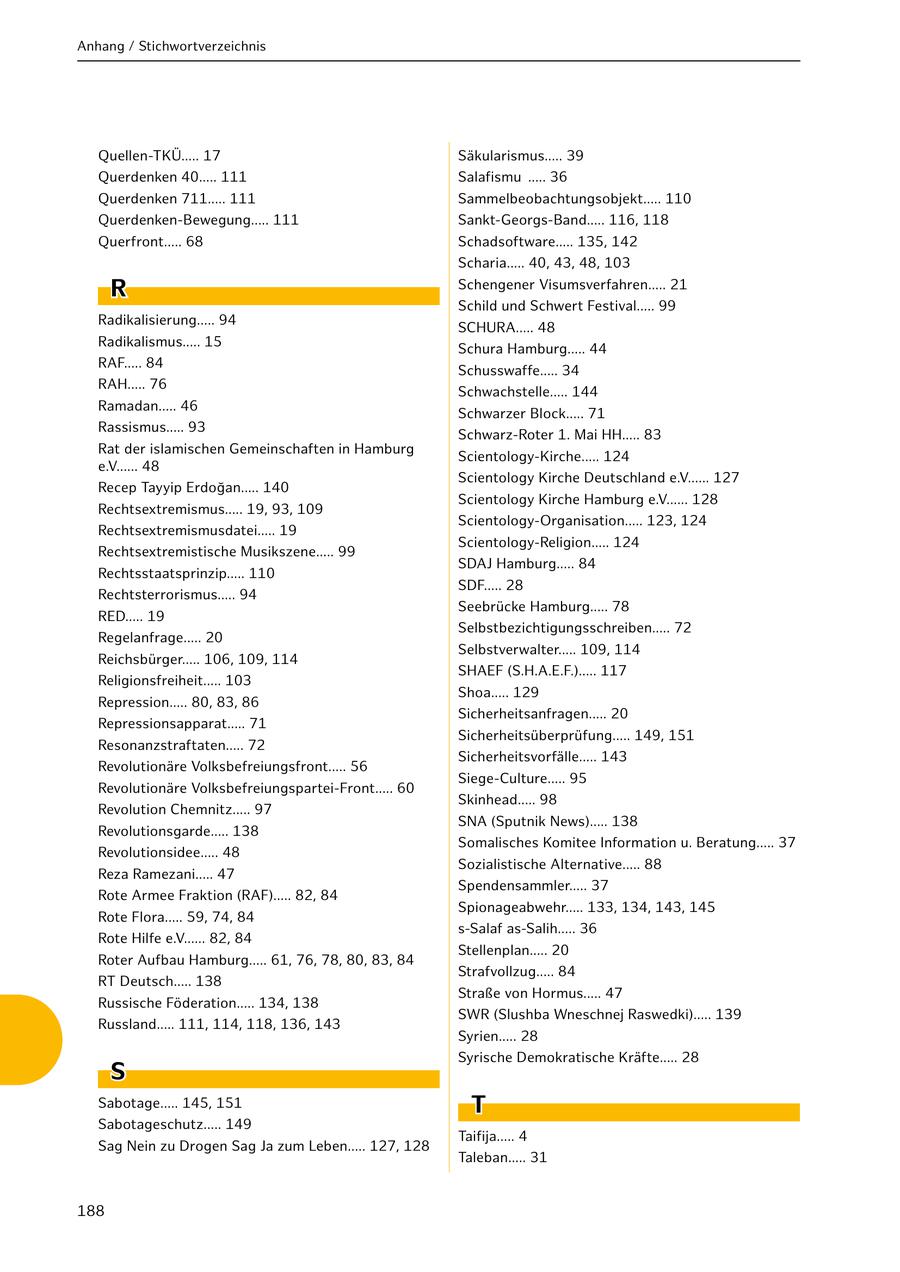 Anhang / Stichwortverzeichnis

Quellen-TKÜ..... 17
Querdenken 40..... 111
Querdenken 711..... 111
Querdenken-Bewegung..... 111
Querfront..... 68

R

Radikalisierung..... 94
Radikalismus..... 15
RAF..... 84
RAH..... 76
Ramadan..... 46
Rassismus..... 93
Rat der islamischen Gemeinschaften in Hamburg e.V...... 48
Recep Tayyip Erdoğan..... 140
Rechtsextremismus..... 19, 93, 109
Rechtsextremismusdatei..... 19
Rechtsextremistische Musikszene..... 99
Rechtsstaatsprinzip..... 110
Rechtsterrorismus..... 94
RED..... 19
Regelanfrage..... 20
Reichsbürger..... 106, 109, 114
Religionsfreiheit..... 103
Repression..... 80, 83, 86
Repressionsapparat..... 71
Resonanzstraftaten..... 72
Revolutionäre Volksbefreiungsfront..... 56
Revolutionäre Volksbefreiungspartei-Front..... 60
Revolution Chemnitz..... 97
Revolutionsgarde..... 138
Revolutionsidee..... 48
Reza Ramezani..... 47
Rote Armee Fraktion (RAF)..... 82, 84
Rote Flora..... 59, 74, 84
Rote Hilfe e.V...... 82, 84
Roter Aufbau Hamburg..... 61, 76, 78, 80, 83, 84
RT Deutsch..... 138
Russische Föderation..... 134, 138
Russland..... 111, 114, 118, 136, 143

S

Sabotage..... 145, 151
Sabotageschutz..... 149
Sag Nein zu Drogen Sag Ja zum Leben..... 127, 128

Säkularismus..... 39
Salafismu ..... 36
Sammelbeobachtungsobjekt..... 110
Sankt-Georgs-Band..... 116, 118
Schadsoftware..... 135, 142
Scharia..... 40, 43, 48, 103
Schengener Visumsverfahren..... 21
Schild und Schwert Festival..... 99
SCHURA..... 48
Schura Hamburg..... 44
Schusswaffe..... 34
Schwachstelle..... 144
Schwarzer Block..... 71
Schwarz-Roter 1. Mai HH..... 83
Scientology-Kirche..... 124
Scientology Kirche Deutschland e.V...... 127
Scientology Kirche Hamburg e.V...... 128
Scientology-Organisation..... 123, 124
Scientology-Religion..... 124
SDAJ Hamburg..... 84
SDF..... 28
Seebrücke Hamburg..... 78
Selbstbezichtigungsschreiben..... 72
Selbstverwalter..... 109, 114
SHAEF (S.H.A.E.F.)..... 117
Shoa..... 129
Sicherheitsanfragen..... 20
Sicherheitsüberprüfung..... 149, 151
Sicherheitsvorfälle..... 143
Siege-Culture..... 95
Skinhead..... 98
SNA (Sputnik News)..... 138
Somalisches Komitee Information u. Beratung..... 37
Sozialistische Alternative..... 88
Spendensammler..... 37
Spionageabwehr..... 133, 134, 143, 145
s-Salaf as-Salih..... 36
Stellenplan..... 20
Strafvollzug..... 84
Straße von Hormus..... 47
SWR (Slushba Wneschnej Raswedki)..... 139
Syrien..... 28
Syrische Demokratische Kräfte..... 28

T

Taifija..... 4
Taleban..... 31

188